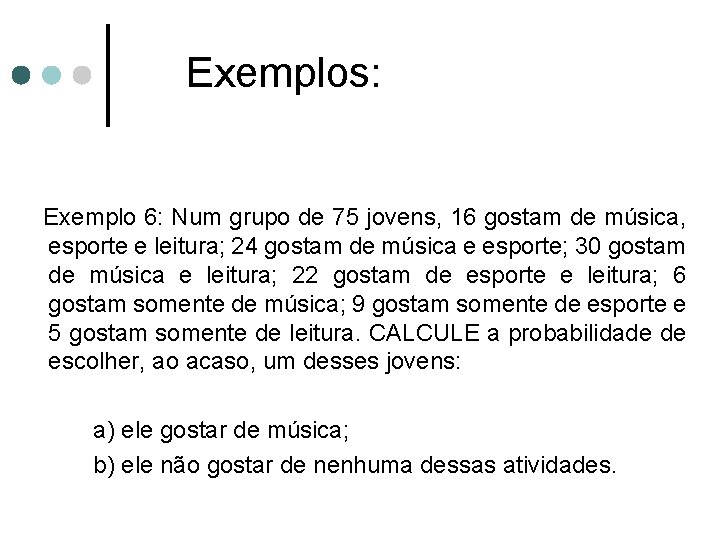 Exemplos:

Exemplo 6: Num grupo de 75 jovens, 16 gostam de música, esporte e leitura; 24 gostam de música e esporte; 30 gostam de música e leitura; 22 gostam de esporte e leitura; 6 gostam somente de música; 9 gostam somente de esporte e 5 gostam somente de leitura. CALCULE a probabilidade de escolher, ao acaso, um desses jovens:

a) ele gostar de música;

b) ele não gostar de nenhuma dessas atividades.